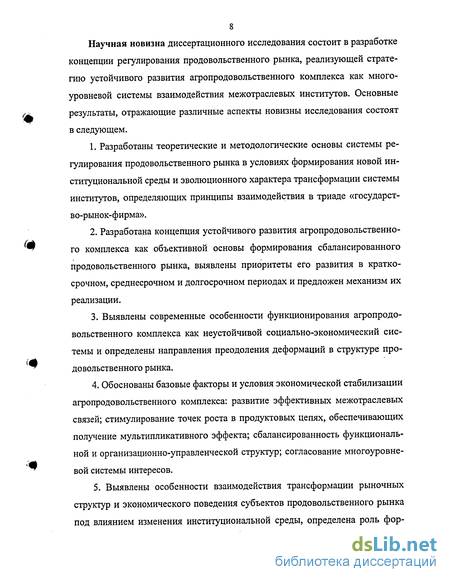 8

Научная новизна диссертационного исследования состоит в разработке концепции регулирования продовольственного рынка, реализующей стратегию устойчивого развития агропродовольственного комплекса как многоуровневой системы взаимодействия межотраслевых институтов. Основные результаты, отражающие различные аспекты новизны исследования состоят в следующем.

1. Разработаны теоретические и методологические основы системы регулирования продовольственного рынка в условиях формирования новой институциональной среды и эволюционного характера трансформации системы институтов, определяющих принципы взаимодействия в триаде «государство-рынок-фирма».

2. Разработана концепция устойчивого развития агропродовольственного комплекса как объективной основы формирования сбалансированного продовольственного рынка, выявлены приоритеты его развития в краткосрочном, среднесрочном и долгосрочном периодах и предложен механизм их реализации.

3. Выявлены современные особенности функционирования агропродовольственного комплекса как неустойчивой социально-экономический системы и определены направления преодоления деформаций в структуре продовольственного рынка.

4. Обоснованы базовые факторы и условия экономической стабилизации агропродовольственного комплекса: развитие эффективных межотраслевых связей; стимулирование точек роста в продуктовых цепях, обеспечивающих получение мультипликативного эффекта; сбалансированность функциональной и организационно-управленческой структур; согласование многоуровневой системы интересов.

5. Выявлены особенности взаимодействия трансформации рыночных структур и экономического поведения субъектов продовольственного рынка под влиянием изменения институциональной среды, определена роль фор-

dsLib.net
библиотека диссертаций